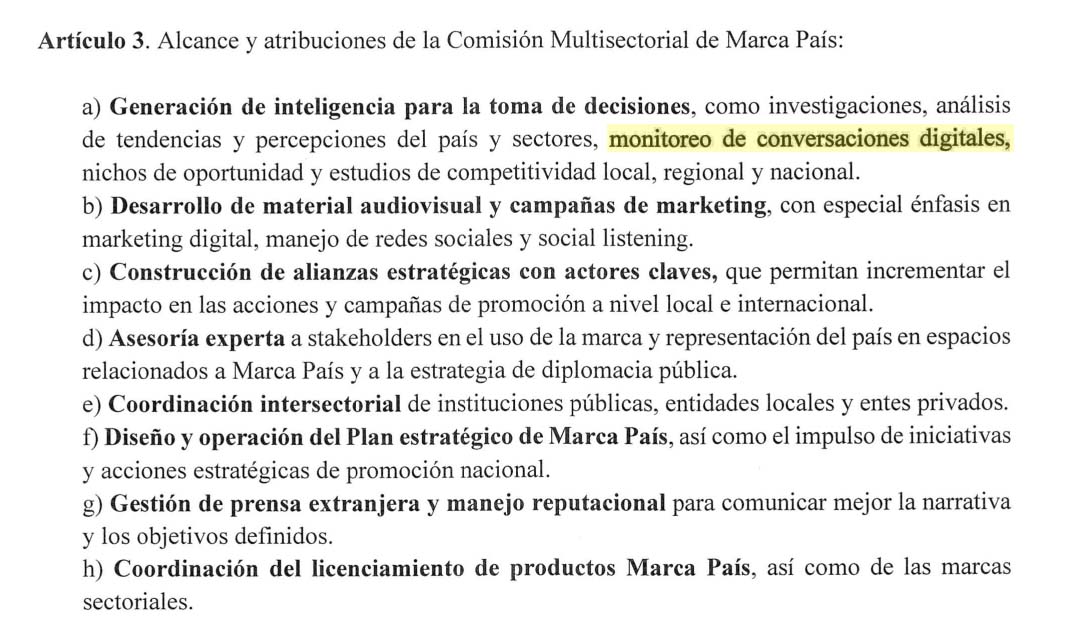 Artículo 3. Alcance y atribuciones de la Comisión Multisectorial de Marca País:

a) Generación de inteligencia para la toma de decisiones, como investigaciones, análisis de tendencias y percepciones del país y sectores, monitoreo de conversaciones digitales, nichos de oportunidad y estudios de competitividad local, regional y nacional.
b) Desarrollo de material audiovisual y campañas de marketing, con especial énfasis en marketing digital, manejo de redes sociales y social listening.
c) Construcción de alianzas estratégicas con actores claves, que permitan incrementar el impacto en las acciones y campañas de promoción a nivel local e internacional.
d) Asesoría experta a stakeholders en el uso de la marca y representación del país en espacios relacionados a Marca País y a la estrategia de diplomacia pública.
e) Coordinación intersectorial de instituciones públicas, entidades locales y entes privados.
f) Diseño y operación del Plan estratégico de Marca País, así como el impulso de iniciativas y acciones estratégicas de promoción nacional.
g) Gestión de prensa extranjera y manejo reputacional para comunicar mejor la narrativa y los objetivos definidos.
h) Coordinación del licenciamiento de productos Marca País, así como de las marcas sectoriales.